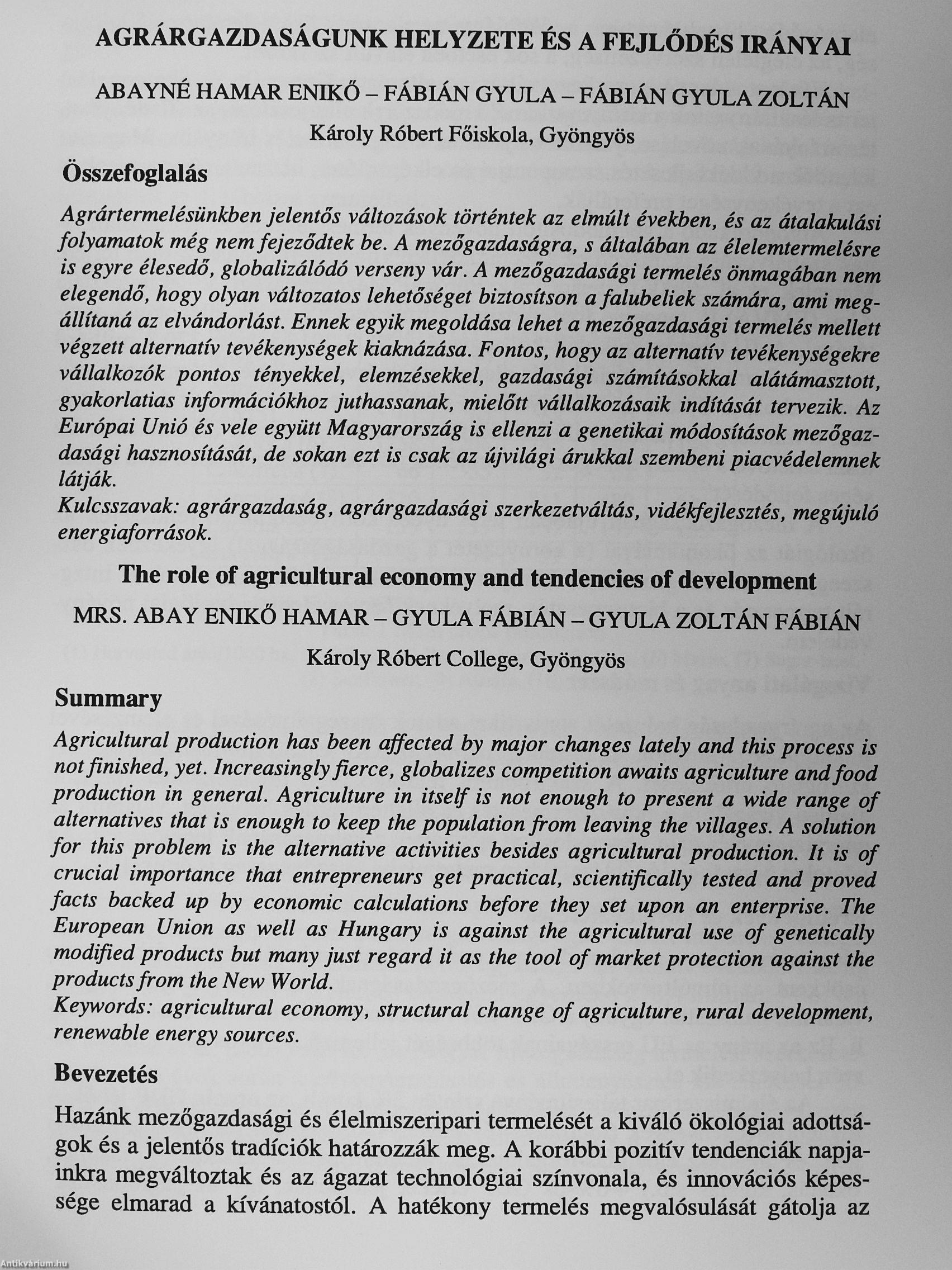 AGRÁRGAZDASÁGUNK HELYZETE ÉS A FEJLŐDÉS IRÁNYAI

ABAYNÉ HAMAR ENIKŐ – FÁBIÁN GYULA – FÁBIÁN GYULA ZOLTÁN

Károly Róbert Főiskola, Gyöngyös

Összefoglalás

Agrártermelésünkben jelentős változások történtek az elmúlt években, és az átalakulási folyamatok még nem fejeződtek be. A mezőgazdaságra, s általában az élelemtermelésre is egyre élesedő, globalizálódó verseny vár. A mezőgazdasági termelés önmagában nem elegendő, hogy olyan változatos lehetőséget biztosítson a falubeliek számára, ami megállítaná az elvándorlást. Ennek egyik megoldása lehet a mezőgazdasági termelés mellett végzett alternatív tevékenységek kiaknázása. Fontos, hogy az alternatív tevékenységekre vállalkozók pontos tényekkel, elemzésekkel, gazdasági számításokkal alátámasztott, gyakorlatias információkhoz juthassanak, mielőtt vállalkozásaik indítását tervezik. Az Európai Unió és vele együtt Magyarország is ellenzi a genetikai módosítások mezőgazdasági hasznosítását, de sokan ezt is csak az újvilági árukkal szembeni piacvédelemnek látják.
Kulcsszavak: agrárgazdaság, agrárgazdasági szerkezetváltás, vidékfejlesztés, megújuló energiaforrások.

The role of agricultural economy and tendencies of development

MRS. ABAY ENIKŐ HAMAR – GYULA FÁBIÁN – GYULA ZOLTÁN FÁBIÁN

Károly Róbert College, Gyöngyös

Summary

Agricultural production has been affected by major changes lately and this process is not finished, yet. Increasingly fierce, globalizes competition awaits agriculture and food production in general. Agriculture in itself is not enough to present a wide range of alternatives that is enough to keep the population from leaving the villages. A solution for this problem is the alternative activities besides agricultural production. It is of crucial importance that entrepreneurs get practical, scientifically tested and proved facts backed up by economic calculations before they set upon an enterprise. The European Union as well as Hungary is against the agricultural use of genetically modified products but many just regard it as the tool of market protection against the products from the New World.
Keywords: agricultural economy, structural change of agriculture, rural development, renewable energy sources.

Bevezetés

Hazánk mezőgazdasági és élelmiszeripari termelését a kiváló ökológiai adottságok és a jelentős tradíciók határozzák meg. A korábbi pozitív tendenciák napjainkra megváltoztak és az ágazat technológiai színvonala, és innovációs képessége elmarad a kívánatostól. A hatékony termelés megvalósulását gátolja az

Antikvárium.hu